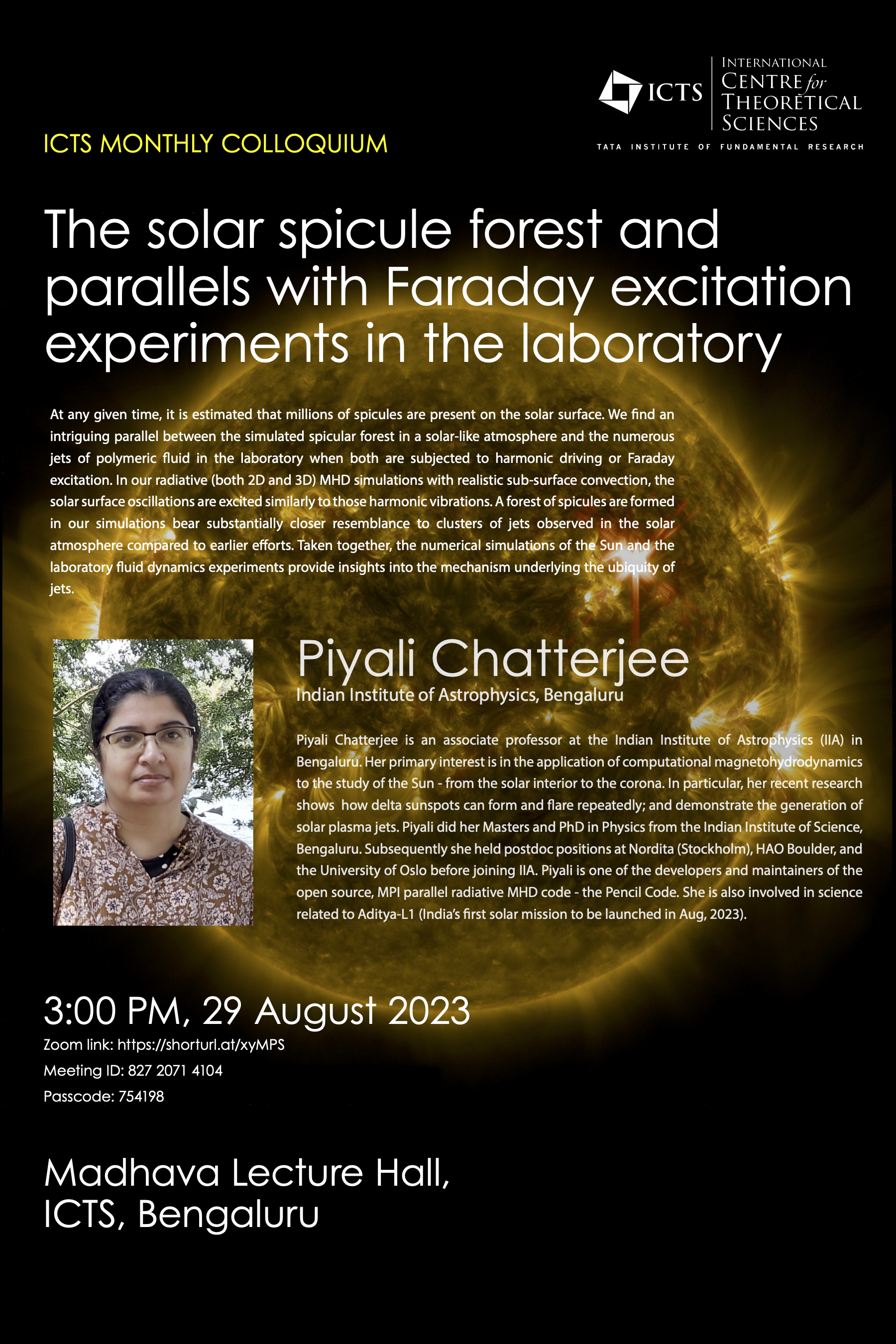 ICTS

INTERNATIONAL
CENTRE for
THEORETICAL
SCIENCES

TATA INSTITUTE OF FUNDAMENTAL RESEARCH

ICTS MONTHLY COLLOQUIUM

The solar spicule forest and parallels with Faraday excitation experiments in the laboratory

At any given time, it is estimated that millions of spicules are present on the solar surface. We find an intriguing parallel between the simulated spicular forest in a solar-like atmosphere and the numerous jets of polymeric fluid in the laboratory when both are subjected to harmonic driving or Faraday excitation. In our radiative (both 2D and 3D) MHD simulations with realistic sub-surface convection, the solar surface oscillations are excited similarly to those harmonic vibrations. A forest of spicules are formed in our simulations bear substantially closer resemblance to clusters of jets observed in the solar atmosphere compared to earlier efforts. Taken together, the numerical simulations of the Sun and the laboratory fluid dynamics experiments provide insights into the mechanism underlying the ubiquity of jets.

Piyali Chatterjee
Indian Institute of Astrophysics, Bengaluru

Piyali Chatterjee is an associate professor at the Indian Institute of Astrophysics (IIA) in Bengaluru. Her primary interest is in the application of computational magnetohydrodynamics to the study of the Sun - from the solar interior to the corona. In particular, her recent research shows how delta sunspots can form and flare repeatedly; and demonstrate the generation of solar plasma jets. Piyali did her Masters and PhD in Physics from the Indian Institute of Science, Bengaluru. Subsequently she held postdoc positions at Nordita (Stockholm), HAO Boulder, and the University of Oslo before joining IIA. Piyali is one of the developers and maintainers of the open source, MPI parallel radiative MHD code - the Pencil Code. She is also involved in science related to Aditya-L1 (India's first solar mission to be launched in Aug, 2023).

3:00 PM, 29 August 2023
Zoom link: https://shorturl.at/xyMPS
Meeting ID: 827 2071 4104
Passcode: 754198

Madhava Lecture Hall,
ICTS, Bengaluru